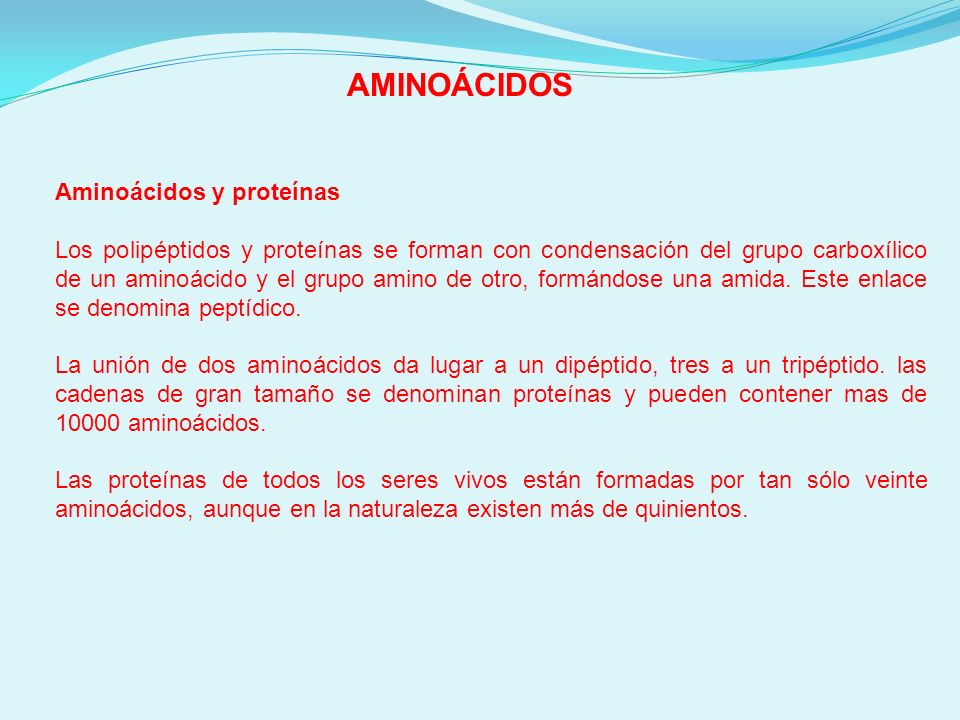 AMINOÁCIDOS

Aminoácidos y proteínas

Los polipéptidos y proteínas se forman con condensación del grupo carboxílico de un aminoácido y el grupo amino de otro, formándose una amida. Este enlace se denomina peptídico.

La unión de dos aminoácidos da lugar a un dipéptido, tres a un tripéptido. las cadenas de gran tamaño se denominan proteínas y pueden contener mas de 10000 aminoácidos.

Las proteínas de todos los seres vivos están formadas por tan sólo veinte aminoácidos, aunque en la naturaleza existen más de quinientos.